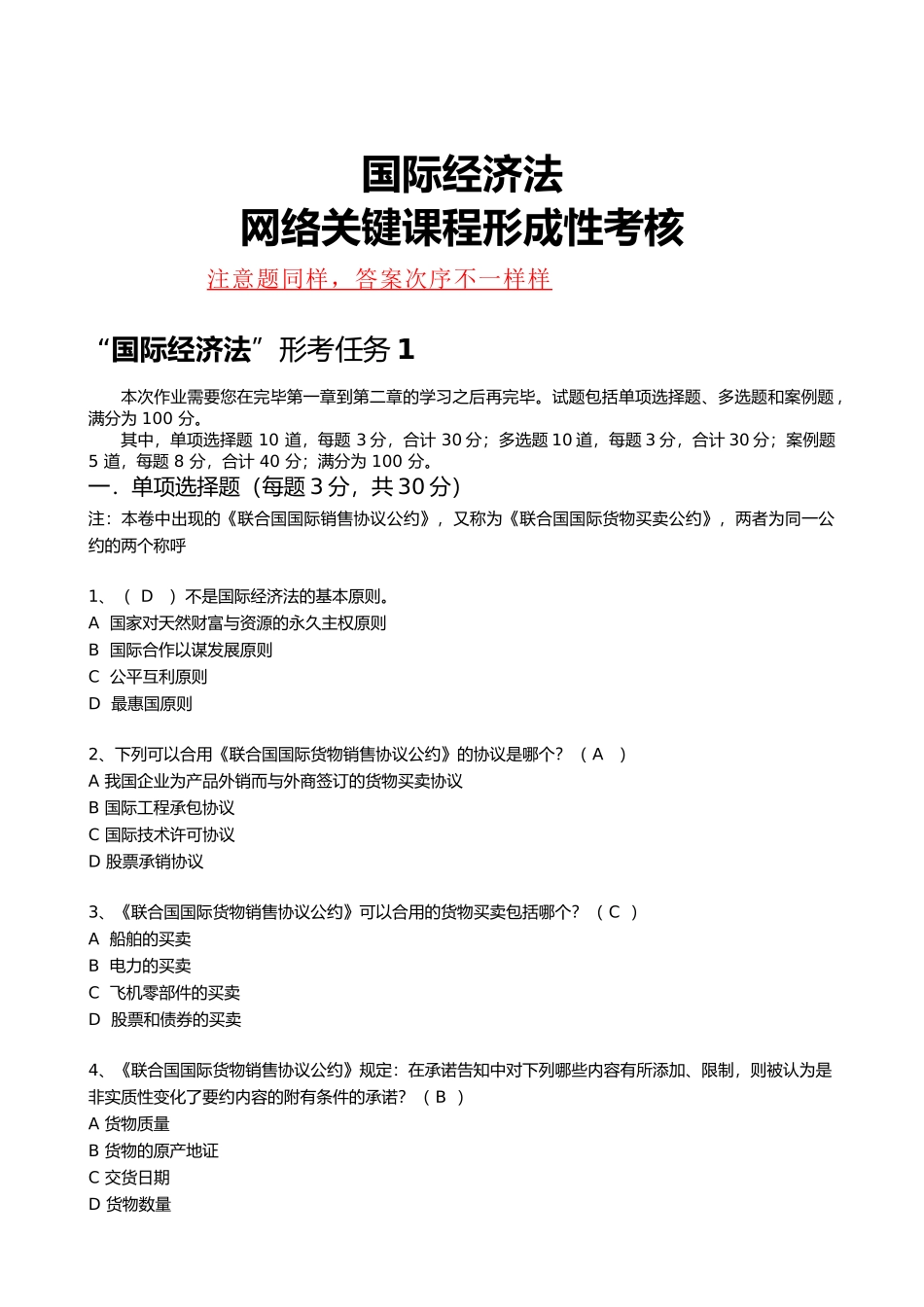 国际经济法
网络关键课程形成性考核

注意题同样，答案次序不一样样

“国际经济法”形考任务 1

本次作业需要您在完毕第一章到第二章的学习之后再完毕。试题包括单项选择题、多选题和案例题，满分为 100 分。

其中，单项选择题 10 道，每题 3 分，合计 30 分；多选题 10 道，每题 3 分，合计 30 分；案例题 5 道，每题 8 分，合计 40 分；满分为 100 分。

一．单项选择题（每题 3 分，共 30 分）

注：本卷中出现的《联合国国际销售协议公约》，又称为《联合国国际货物买卖公约》，两者为同一公约的两个称呼

1、（ D ）不是国际经济法的基本原则。
A 国家对天然财富与资源的永久主权原则
B 国际合作以谋发展原则
C 公平互利原则
D 最惠国原则

2、下列可以合用《联合国国际货物销售协议公约》的协议是哪个？（ A ）
A 我国企业为产品外销而与外商签订的货物买卖协议
B 国际工程承包协议
C 国际技术许可协议
D 股票承销协议

3、《联合国国际货物销售协议公约》可以合用的货物买卖包括哪个？（ C ）
A 船舶的买卖
B 电力的买卖
C 飞机零部件的买卖
D 股票和债券的买卖

4、《联合国国际货物销售协议公约》规定：在承诺告知中对下列哪些内容有所添加、限制，则被认为是非实质性变化了要约内容的附有条件的承诺？（ B ）
A 货物质量
B 货物的原产地证
C 交货日期
D 货物数量